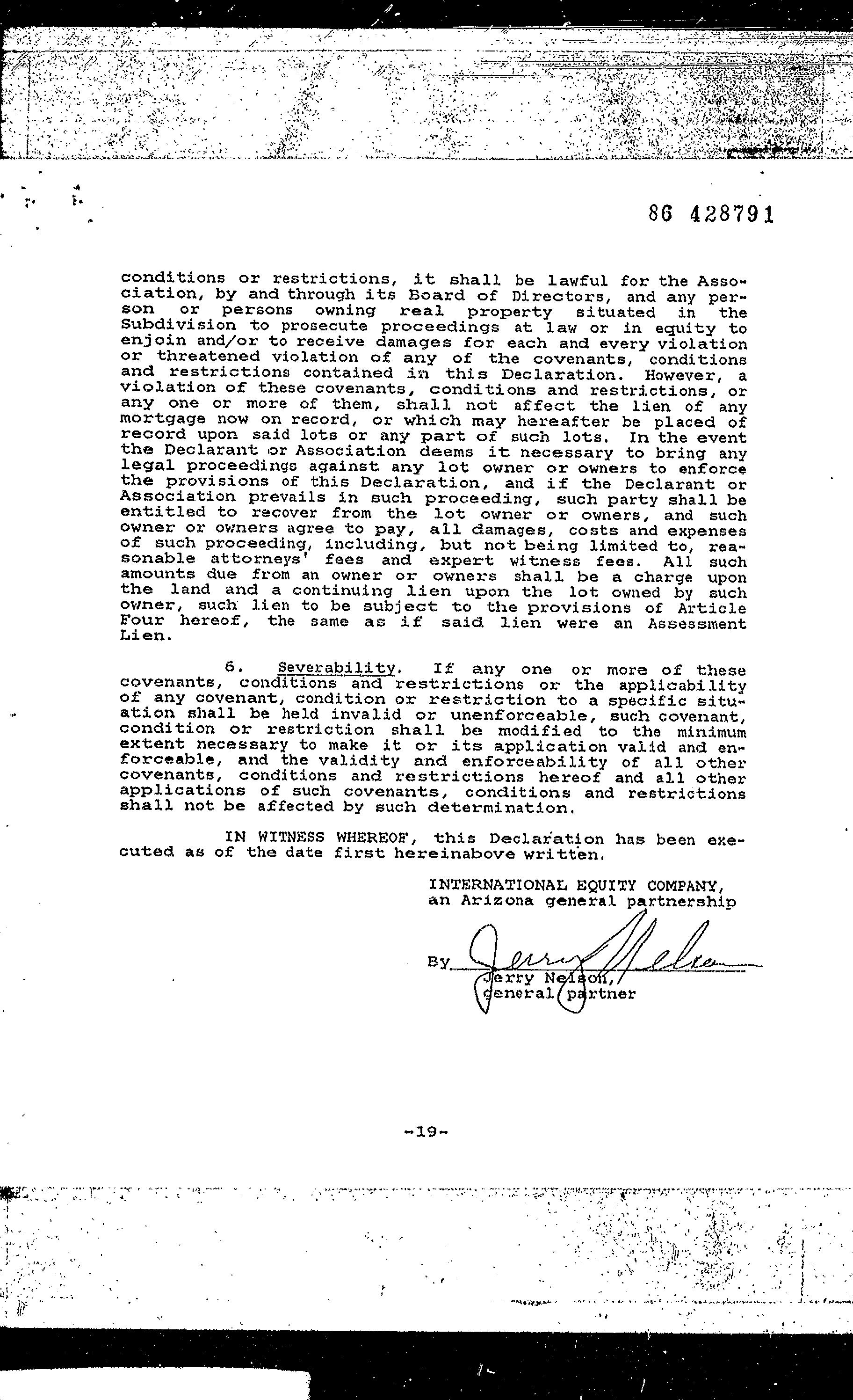 86 428791

conditions or restrictions, it shall be lawful for the Association, by and through its Board of Directors, and any person or persons owning real property situated in the Subdivision to prosecute proceedings at law or in equity to enjoin and/or to receive damages for each and every violation or threatened violation of any of the covenants, conditions and restrictions contained in this Declaration. However, a violation of these covenants, conditions and restrictions, or any one or more of them, shall not affect the lien of any mortgage now on record, or which may hereafter be placed of record upon said lots or any part of such lots. In the event the Declarant or Association deems it necessary to bring any legal proceedings against any lot owner or owners to enforce the provisions of this Declaration, and if the Declarant or Association prevails in such proceeding, such party shall be entitled to recover from the lot owner or owners, and such owner or owners agree to pay, all damages, costs and expenses of such proceeding, including, but not being limited to, reasonable attorneys' fees and expert witness fees. All such amounts due from an owner or owners shall be a charge upon the land and a continuing lien upon the lot owned by such owner, such lien to be subject to the provisions of Article Four hereof, the same as if said lien were an Assessment Lien.

6. Severability. If any one or more of these covenants, conditions and restrictions or the applicability of any covenant, condition or restriction to a specific situation shall be held invalid or unenforceable, such covenant, condition or restriction shall be modified to the minimum extent necessary to make it or its application valid and enforceable, and the validity and enforceability of all other covenants, conditions and restrictions hereof and all other applications of such covenants, conditions and restrictions shall not be affected by such determination.

IN WITNESS WHEREOF, this Declaration has been executed as of the date first hereinabove written.

INTERNATIONAL EQUITY COMPANY,
an Arizona general partnership

By Jerry Nelson
Jerry Nelson,
general partner

-19-